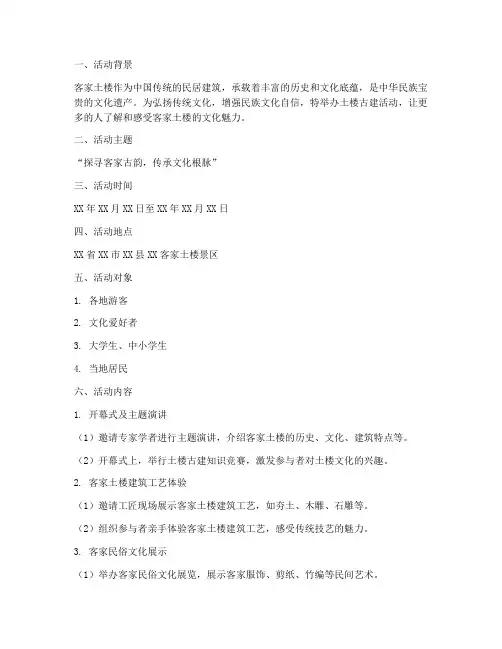 一、活动背景

客家土楼作为中国传统的民居建筑，承载着丰富的历史和文化底蕴，是中华民族宝贵的文化遗产。为弘扬传统文化，增强民族文化自信，特举办土楼古建活动，让更多的人了解和感受客家土楼的文化魅力。

二、活动主题

“探寻客家古韵，传承文化根脉”

三、活动时间

XX 年 XX 月 XX 日至 XX 年 XX 月 XX 日

四、活动地点

XX 省 XX 市 XX 县 XX 客家土楼景区

五、活动对象

1. 各地游客

2. 文化爱好者

3. 大学生、中小学生

4. 当地居民

六、活动内容

1. 开幕式及主题演讲

（1）邀请专家学者进行主题演讲，介绍客家土楼的历史、文化、建筑特点等。

（2）开幕式上，举行土楼古建知识竞赛，激发参与者对土楼文化的兴趣。

2. 客家土楼建筑工艺体验

（1）邀请工匠现场展示客家土楼建筑工艺，如夯土、木雕、石雕等。

（2）组织参与者亲手体验客家土楼建筑工艺，感受传统技艺的魅力。

3. 客家民俗文化展示

（1）举办客家民俗文化展览，展示客家服饰、剪纸、竹编等民间艺术。